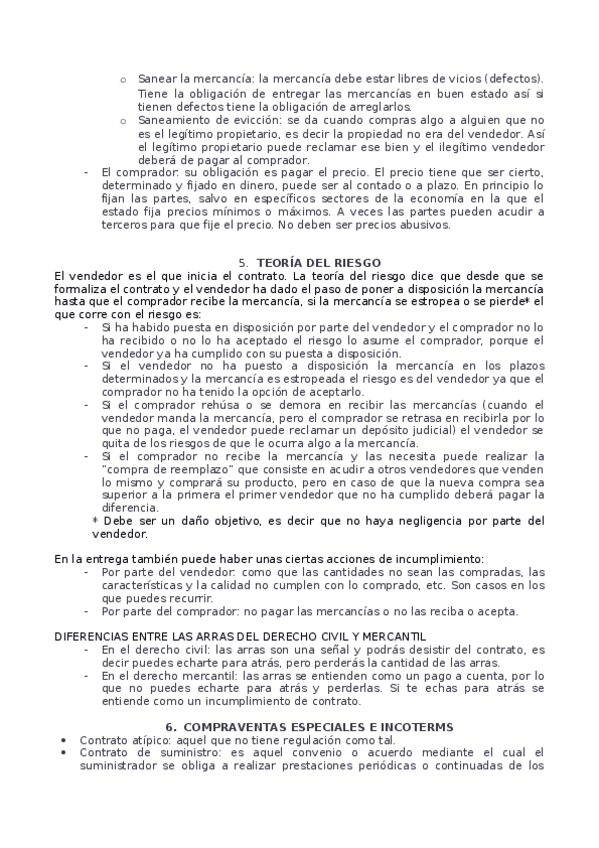 o Sanear la mercancía: la mercancía debe estar libres de vicios (defectos). Tiene la obligación de entregar las mercancías en buen estado así si tienen defectos tiene la obligación de arreglarlos.
o Saneamiento de evicción: se da cuando compras algo a alguien que no es el legítimo propietario, es decir la propiedad no era del vendedor. Así el legítimo propietario puede reclamar ese bien y el ilegítimo vendedor deberá de pagar al comprador.
- El comprador: su obligación es pagar el precio. El precio tiene que ser cierto, determinado y fijado en dinero, puede ser al contado o a plazo. En principio lo fijan las partes, salvo en específicos sectores de la economía en la que el estado fija precios mínimos o máximos. A veces las partes pueden acudir a terceros para que fije el precio. No deben ser precios abusivos.

5. TEORÍA DEL RIESGO
El vendedor es el que inicia el contrato. La teoría del riesgo dice que desde que se formaliza el contrato y el vendedor ha dado el paso de poner a disposición la mercancía hasta que el comprador recibe la mercancía, si la mercancía se estropea o se pierde* el que corre con el riesgo es:
- Si ha habido puesta en disposición por parte del vendedor y el comprador no lo ha recibido o no lo ha aceptado el riesgo lo asume el comprador, porque el vendedor ya ha cumplido con su puesta a disposición.
- Si el vendedor no ha puesto a disposición la mercancía en los plazos determinados y la mercancía es estropeada el riesgo es del vendedor ya que el comprador no ha tenido la opción de aceptarlo.
- Si el comprador rehúsa o se demora en recibir las mercancías (cuando el vendedor manda la mercancía, pero el comprador se retrasa en recibirla por lo que no paga, el vendedor puede reclamar un depósito judicial) el vendedor se quita de los riesgos de que le ocurra algo a la mercancía.
- Si el comprador no recibe la mercancía y las necesita puede realizar la "compra de reemplazo" que consiste en acudir a otros vendedores que venden lo mismo y comprará su producto, pero en caso de que la nueva compra sea superior a la primera el primer vendedor que no ha cumplido deberá pagar la diferencia.
* Debe ser un daño objetivo, es decir que no haya negligencia por parte del vendedor.

En la entrega también puede haber unas ciertas acciones de incumplimiento:
- Por parte del vendedor: como que las cantidades no sean las compradas, las características y la calidad no cumplen con lo comprado, etc. Son casos en los que puedes recurrir.
- Por parte del comprador: no pagar las mercancías o no las reciba o acepta.

DIFERENCIAS ENTRE LAS ARRAS DEL DERECHO CIVIL Y MERCANTIL
- En el derecho civil: las arras son una señal y podrás desistir del contrato, es decir puedes echarte para atrás, pero perderás la cantidad de las arras.
- En el derecho mercantil: las arras se entienden como un pago a cuenta, por lo que no puedes echarte para atrás y perderlas. Si te echas para atrás se entiende como un incumplimiento de contrato.

6. COMPRAVENTAS ESPECIALES E INCOTERMS
• Contrato atípico: aquel que no tiene regulación como tal.
• Contrato de suministro: es aquel convenio o acuerdo mediante el cual el suministrador se obliga a realizar prestaciones periódicas o continuadas de los